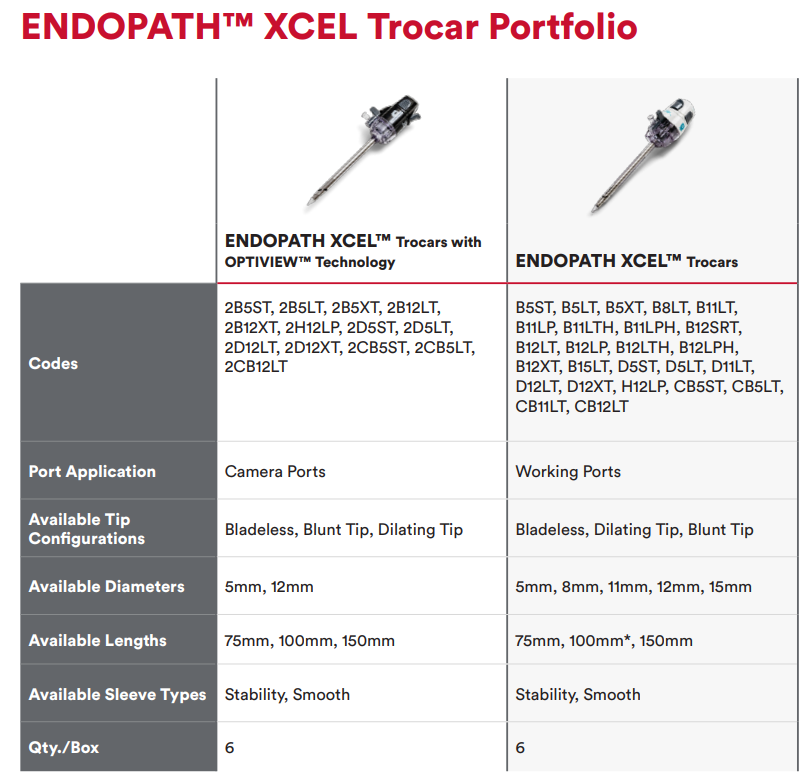 ENDOPATH™ XCEL Trocar Portfolio

| | ENDOPATH XCEL™ Trocars with OPTIVIEW™ Technology | ENDOPATH XCEL™ Trocars |
|---|---|---|
| Codes | 2B5ST, 2B5LT, 2B5XT, 2B12LT, 2B12XT, 2H12LP, 2D5ST, 2D5LT, 2D12LT, 2D12XT, 2CB5ST, 2CB5LT, 2CB12LT | B5ST, B5LT, B5XT, B8LT, B11LT, B11LP, B11LTH, B11LPH, B12SRT, B12LT, B12LP, B12LTH, B12LPH, B12XT, B15LT, D5ST, D5LT, D11LT, D12LT, D12XT, H12LP, CB5ST, CB5LT, CB11LT, CB12LT |
| Port Application | Camera Ports | Working Ports |
| Available Tip Configurations | Bladeless, Blunt Tip, Dilating Tip | Bladeless, Dilating Tip, Blunt Tip |
| Available Diameters | 5mm, 12mm | 5mm, 8mm, 11mm, 12mm, 15mm |
| Available Lengths | 75mm, 100mm, 150mm | 75mm, 100mm*, 150mm |
| Available Sleeve Types | Stability, Smooth | Stability, Smooth |
| Qty./Box | 6 | 6 |